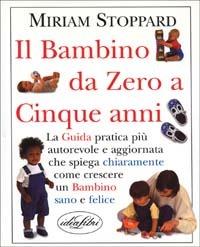 MIRIAM STOPPARD

Il Bambino da Zero a Cinque anni

La Guida pratica più autorevole e aggiornata che spiega chiaramente come crescere un Bambino sano e felice

idealibri